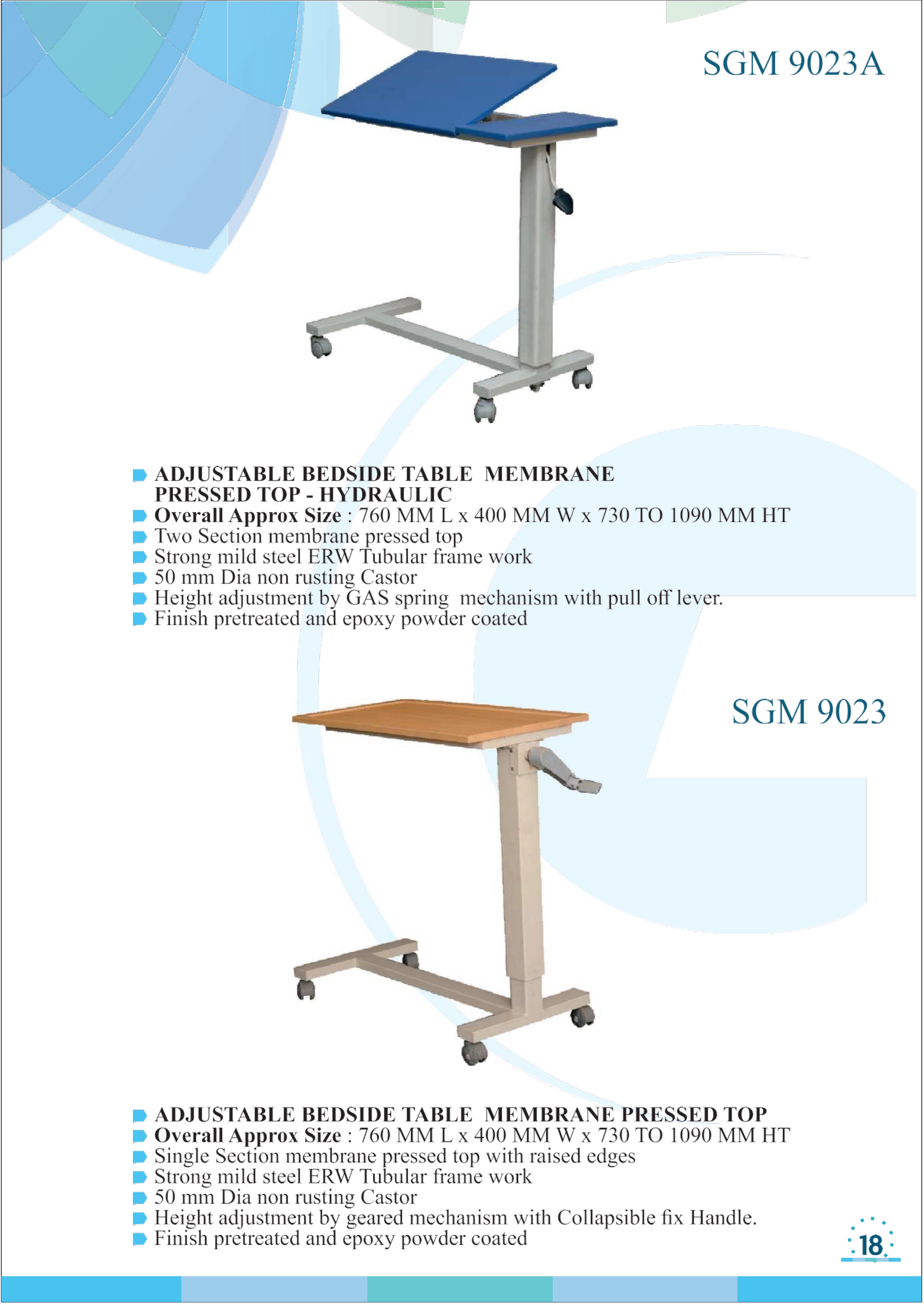 SGM 9023A

ADJUSTABLE BEDSIDE TABLE MEMBRANE PRESSED TOP - HYDRAULIC
Overall Approx Size : 760 MM L x 400 MM W x 730 TO 1090 MM HT
Two Section membrane pressed top
Strong mild steel ERW Tubular frame work
50 mm Dia non rusting Castor
Height adjustment by GAS spring mechanism with pull off lever.
Finish pretreated and epoxy powder coated

SGM 9023

ADJUSTABLE BEDSIDE TABLE MEMBRANE PRESSED TOP
Overall Approx Size : 760 MM L x 400 MM W x 730 TO 1090 MM HT
Single Section membrane pressed top with raised edges
Strong mild steel ERW Tubular frame work
50 mm Dia non rusting Castor
Height adjustment by geared mechanism with Collapsible fix Handle.
Finish pretreated and epoxy powder coated

18